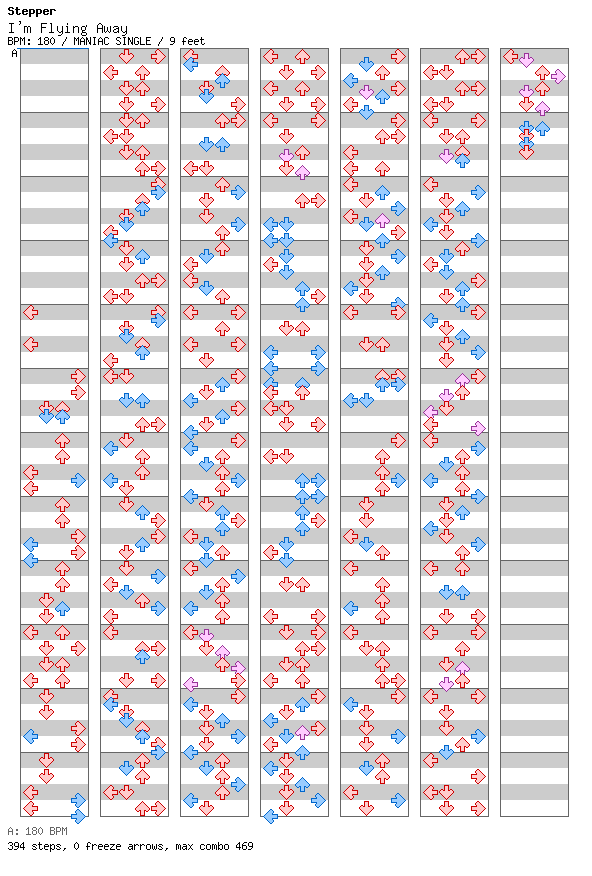 Stepper
I'm Flying Away
BPM: 180 / MANIAC SINGLE / 9 feet
A

A: 180 BPM
394 steps, 0 freeze arrows, max combo 469